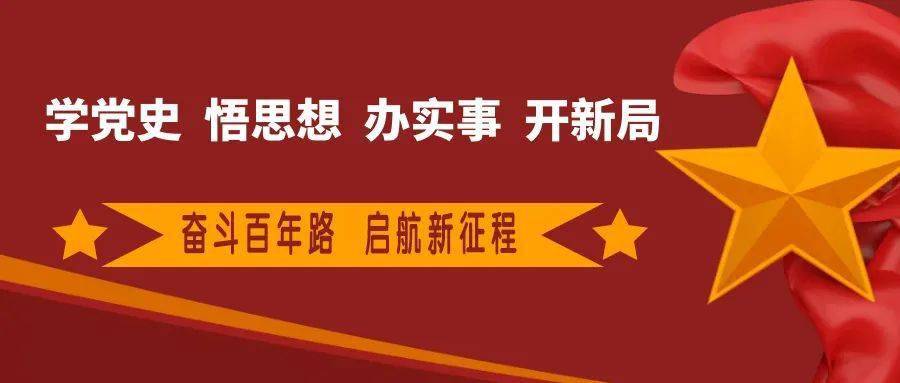 学党史 悟思想 办实事 开新局

奋斗百年路 启航新征程